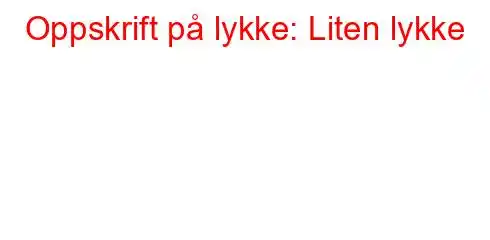 Oppskrift på lykke: Liten lykke